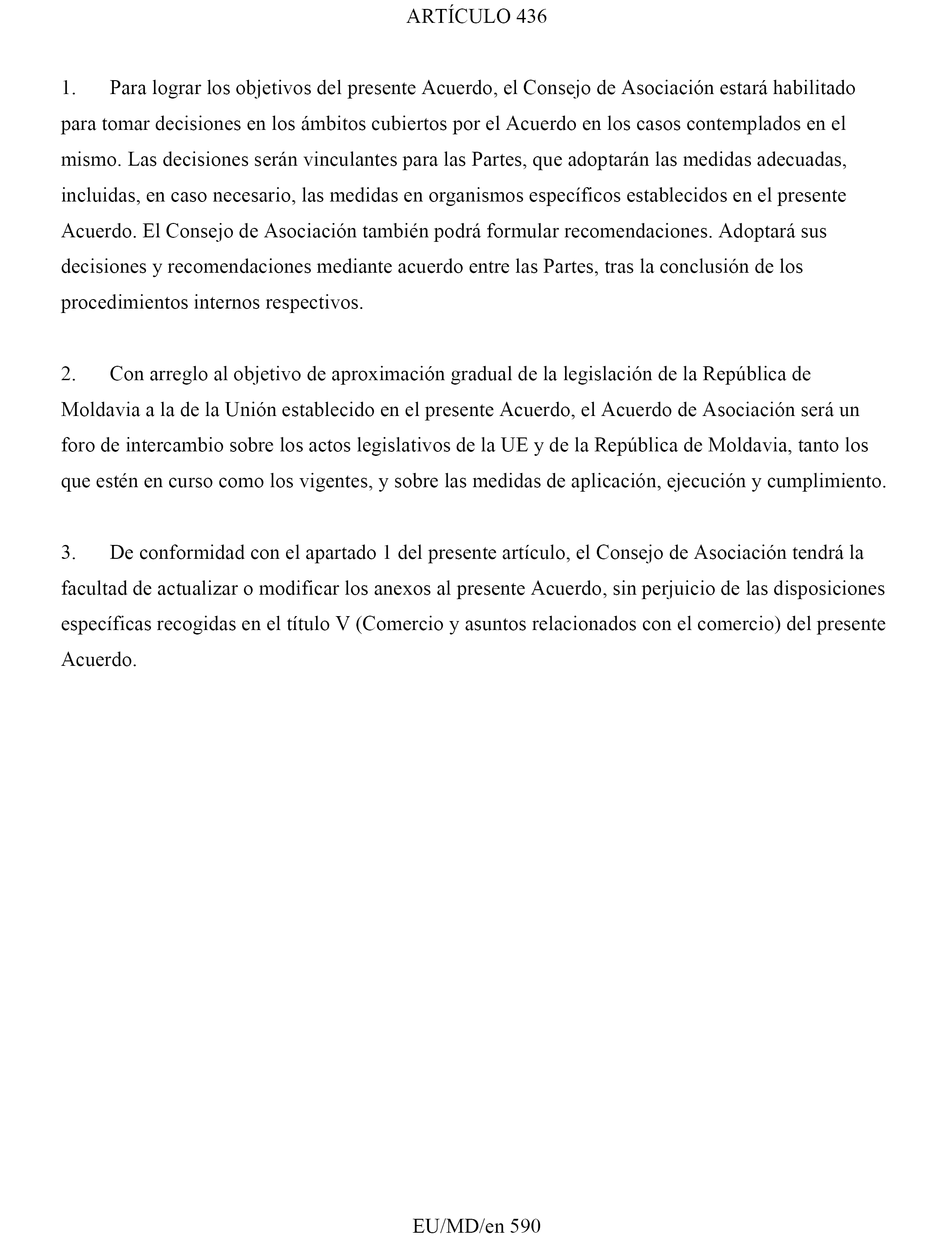 ARTÍCULO 436

1. Para lograr los objetivos del presente Acuerdo, el Consejo de Asociación estará habilitado para tomar decisiones en los ámbitos cubiertos por el Acuerdo en los casos contemplados en el mismo. Las decisiones serán vinculantes para las Partes, que adoptarán las medidas adecuadas, incluidas, en caso necesario, las medidas en organismos específicos establecidos en el presente Acuerdo. El Consejo de Asociación también podrá formular recomendaciones. Adoptará sus decisiones y recomendaciones mediante acuerdo entre las Partes, tras la conclusión de los procedimientos internos respectivos.

2. Con arreglo al objetivo de aproximación gradual de la legislación de la República de Moldavia a la de la Unión establecido en el presente Acuerdo, el Acuerdo de Asociación será un foro de intercambio sobre los actos legislativos de la UE y de la República de Moldavia, tanto los que estén en curso como los vigentes, y sobre las medidas de aplicación, ejecución y cumplimiento.

3. De conformidad con el apartado 1 del presente artículo, el Consejo de Asociación tendrá la facultad de actualizar o modificar los anexos al presente Acuerdo, sin perjuicio de las disposiciones específicas recogidas en el título V (Comercio y asuntos relacionados con el comercio) del presente Acuerdo.

EU/MD/en 590